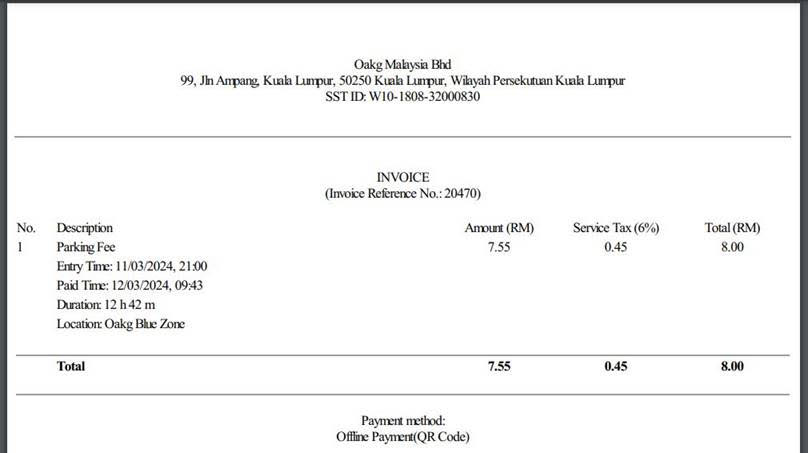 Oakg Malaysia Bhd
99, Jln Ampang, Kuala Lumpur, 50250 Kuala Lumpur, Wilayah Persekutuan Kuala Lumpur
SST ID: W10-1808-32000830

INVOICE
(Invoice Reference No.: 20470)

| No. | Description | Amount (RM) | Service Tax (6%) | Total (RM) |
|---|---|---|---|---|
| 1 | Parking Fee<br>Entry Time: 11/03/2024, 21:00<br>Paid Time: 12/03/2024, 09:43<br>Duration: 12 h 42 m<br>Location: Oakg Blue Zone | 7.55 | 0.45 | 8.00 |
| | **Total** | **7.55** | **0.45** | **8.00** |

Payment method:
Offline Payment(QR Code)